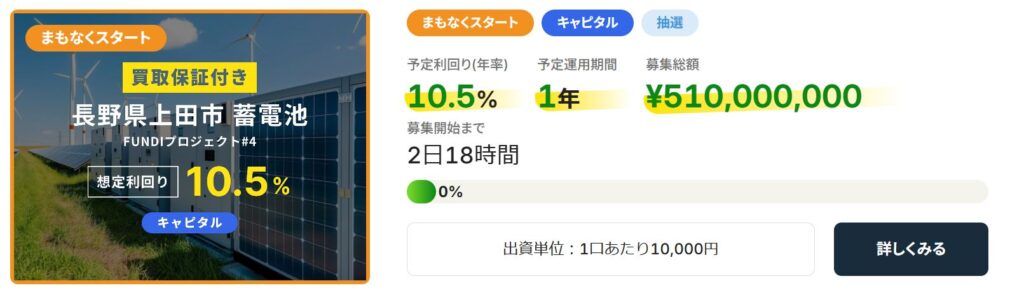 まもなくスタート

買取保証付き

長野県上田市 蓄電池

FUNDIプロジェクト#4

想定利回り 10.5%

キャピタル

まもなくスタート キャピタル 抽選

予定利回り(年率) 10.5%

予定運用期間 1年

募集総額 ¥510,000,000

募集開始まで

2日18時間

0%

出資単位：1口あたり10,000円

詳しくみる